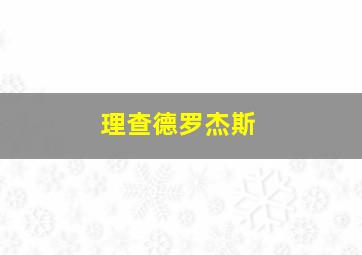 理查德罗杰斯